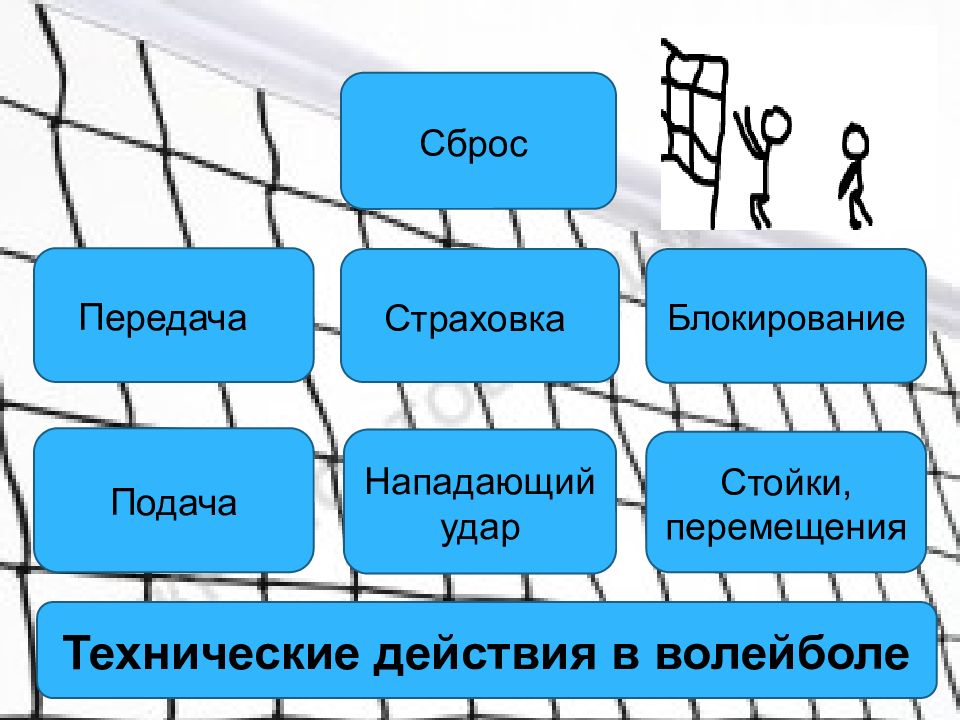 Сброс

Передача

Страховка

Блокирование

Подача

Нападающий удар

Стойки, перемещения

Технические действия в волейболе